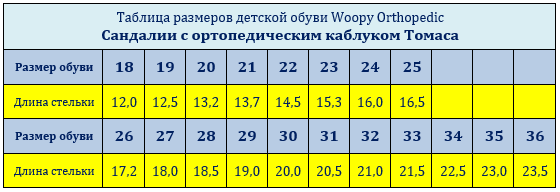 Таблица размеров детской обуви Woopy Orthopedic
Сандалии с ортопедическим каблуком Томаса

| Размер обуви | 18 | 19 | 20 | 21 | 22 | 23 | 24 | 25 | | | |
|---|---|---|---|---|---|---|---|---|---|---|---|
| Длина стельки | 12,0 | 12,5 | 13,2 | 13,7 | 14,5 | 15,3 | 16,0 | 16,5 | | | |
| Размер обуви | 26 | 27 | 28 | 29 | 30 | 31 | 32 | 33 | 34 | 35 | 36 |
| Длина стельки | 17,2 | 18,0 | 18,5 | 19,0 | 20,0 | 20,5 | 21,0 | 21,5 | 22,5 | 23,0 | 23,5 |